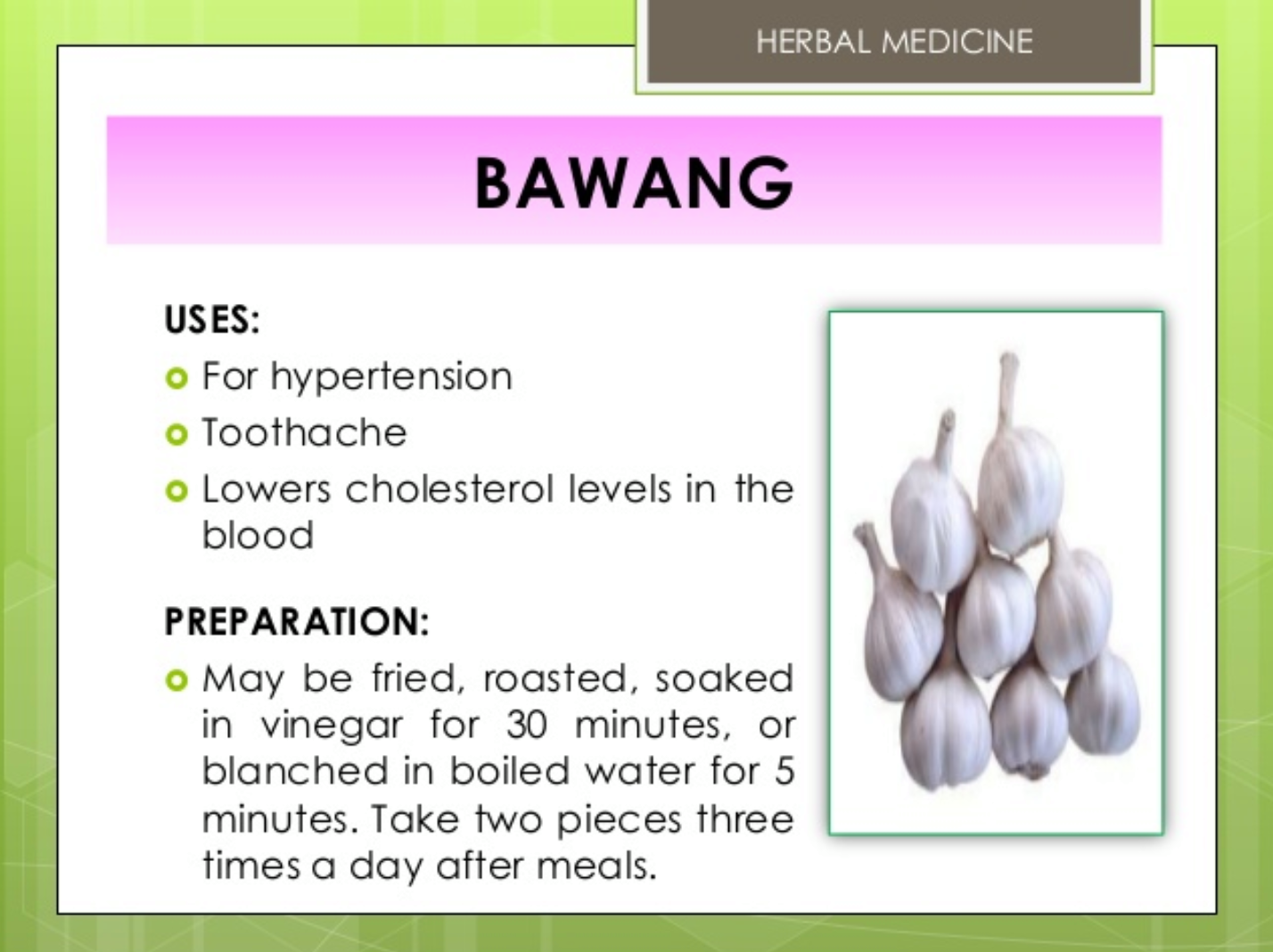 HERBAL MEDICINE

BAWANG

USES:

• For hypertension
• Toothache
• Lowers cholesterol levels in the blood

PREPARATION:

• May be fried, roasted, soaked in vinegar for 30 minutes, or blanched in boiled water for 5 minutes. Take two pieces three times a day after meals.